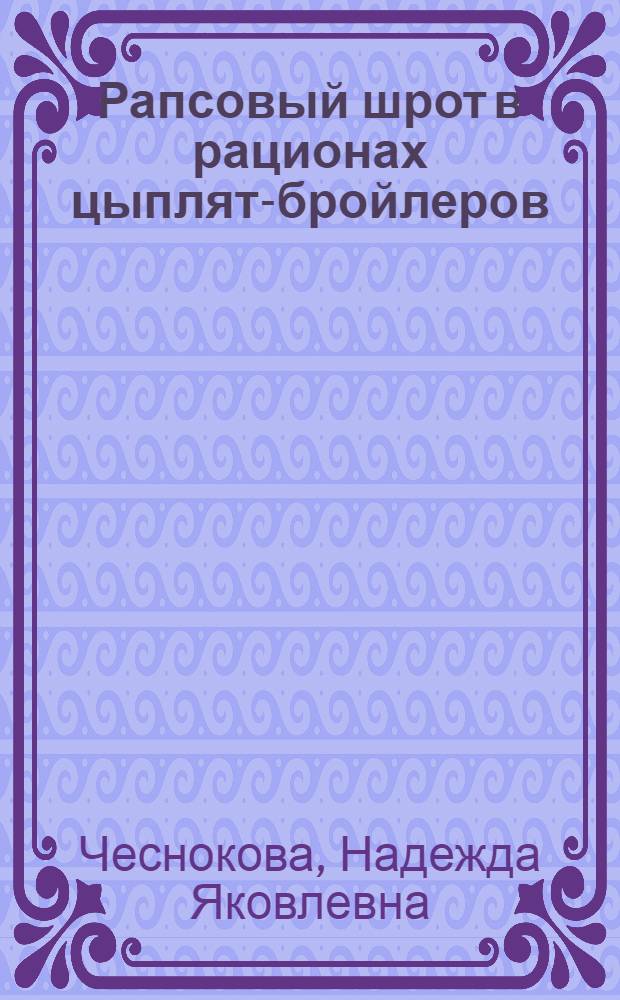 Рапсовый шрот в рационах цыплят-бройлеров

Чеснокова, Надежда Яковлевна